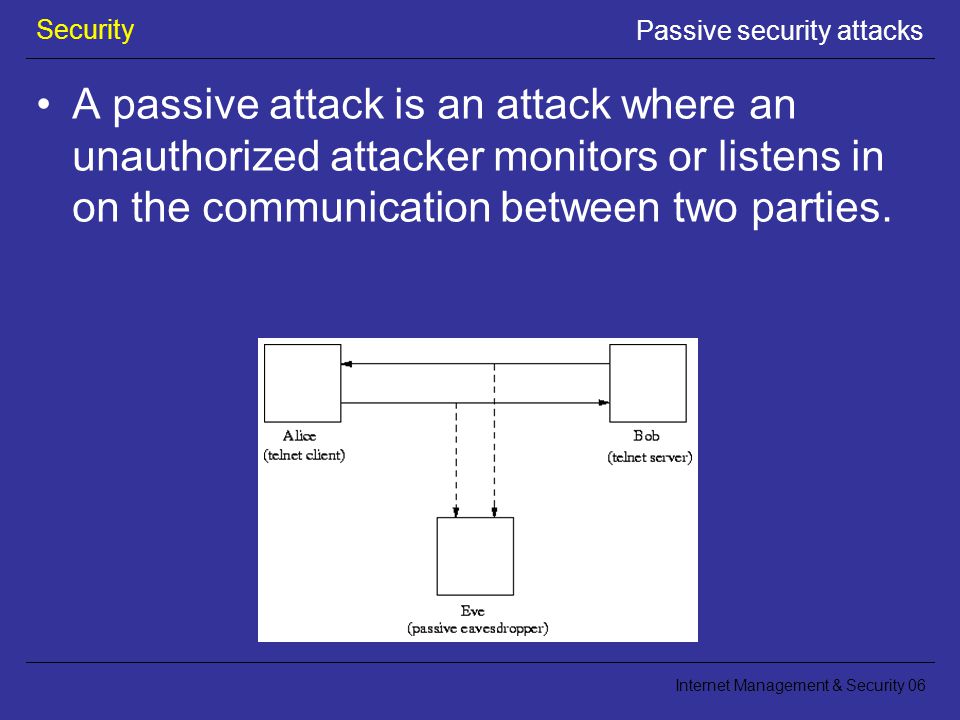 Security

Passive security attacks

• A passive attack is an attack where an unauthorized attacker monitors or listens in on the communication between two parties.

Alice
(telnet client)

Bob
(telnet server)

Eve
(passive eavesdropper)

Internet Management & Security 06